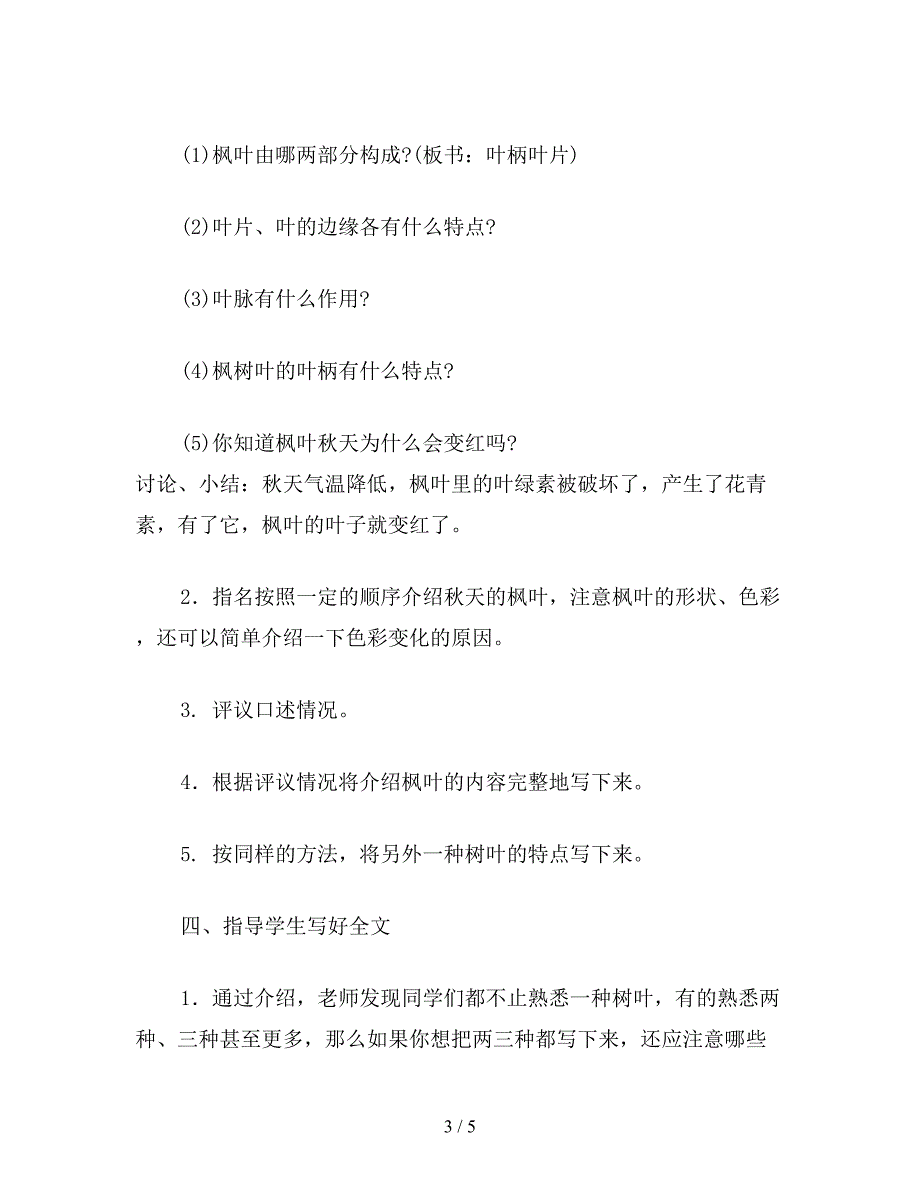 (1)枫叶由哪两部分构成?(板书：叶柄叶片)

(2)叶片、叶的边缘各有什么特点?

(3)叶脉有什么作用?

(4)枫树叶的叶柄有什么特点?

(5)你知道枫叶秋天为什么会变红吗?
讨论、小结：秋天气温降低，枫叶里的叶绿素被破坏了，产生了花青素，有了它，枫叶的叶子就变红了。

2．指名按照一定的顺序介绍秋天的枫叶，注意枫叶的形状、色彩，还可以简单介绍一下色彩变化的原因。

3. 评议口述情况。

4．根据评议情况将介绍枫叶的内容完整地写下来。

5. 按同样的方法，将另外一种树叶的特点写下来。

四、指导学生写好全文

1．通过介绍，老师发现同学们都不止熟悉一种树叶，有的熟悉两种、三种甚至更多，那么如果你想把两三种都写下来，还应注意哪些

3 / 5